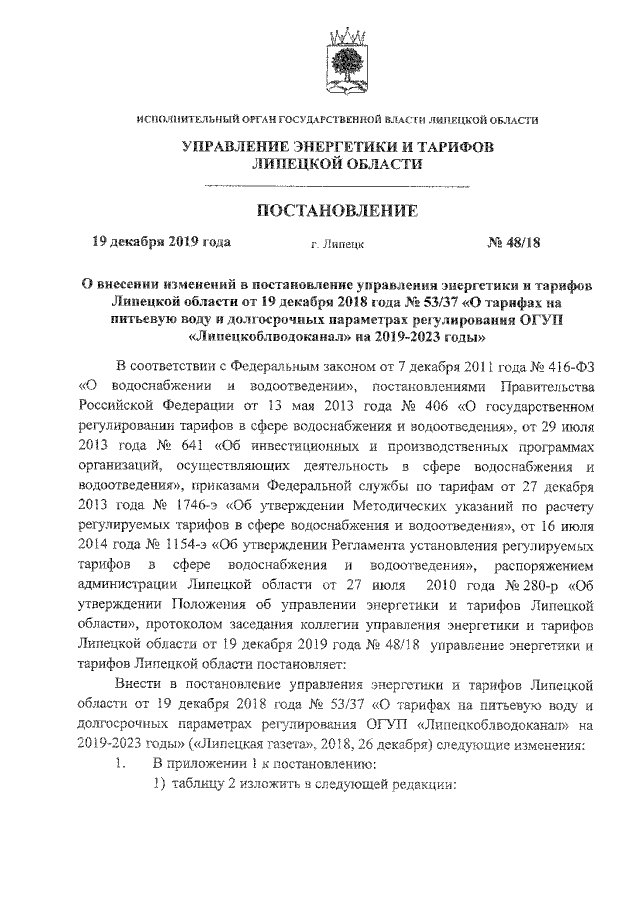 ИСПОЛНИТЕЛЬНЫЙ ОРГАН ГОСУДАРСТВЕННОЙ ВЛАСТИ ЛИПЕЦКОЙ ОБЛАСТИ

УПРАВЛЕНИЕ ЭНЕРГЕТИКИ И ТАРИФОВ ЛИПЕЦКОЙ ОБЛАСТИ

ПОСТАНОВЛЕНИЕ

19 декабря 2019 года г. Липецк № 48/18

О внесении изменений в постановление управления энергетики и тарифов Липецкой области от 19 декабря 2018 года № 53/37 «О тарифах на питьевую воду и долгосрочных параметрах регулирования ОГУП «Липецкоблводоканал» на 2019-2023 годы»

В соответствии с Федеральным законом от 7 декабря 2011 года № 416-ФЗ «О водоснабжении и водоотведении», постановлениями Правительства Российской Федерации от 13 мая 2013 года № 406 «О государственном регулировании тарифов в сфере водоснабжения и водоотведения», от 29 июля 2013 года № 641 «Об инвестиционных и производственных программах организаций, осуществляющих деятельность в сфере водоснабжения и водоотведения», приказами Федеральной службы по тарифам от 27 декабря 2013 года № 1746-э «Об утверждении Методических указаний по расчету регулируемых тарифов в сфере водоснабжения и водоотведения», от 16 июля 2014 года № 1154-э «Об утверждении Регламента установления регулируемых тарифов в сфере водоснабжения и водоотведения», распоряжением администрации Липецкой области от 27 июля 2010 года № 280-р «Об утверждении Положения об управлении энергетики и тарифов Липецкой области», протоколом заседания коллегии управления энергетики и тарифов Липецкой области от 19 декабря 2019 года № 48/18 управление энергетики и тарифов Липецкой области постановляет:

Внести в постановление управления энергетики и тарифов Липецкой области от 19 декабря 2018 года № 53/37 «О тарифах на питьевую воду и долгосрочных параметрах регулирования ОГУП «Липецкоблводоканал» на 2019-2023 годы» («Липецкая газета», 2018, 26 декабря) следующие изменения:

1. В приложении 1 к постановлению:

1) таблицу 2 изложить в следующей редакции: